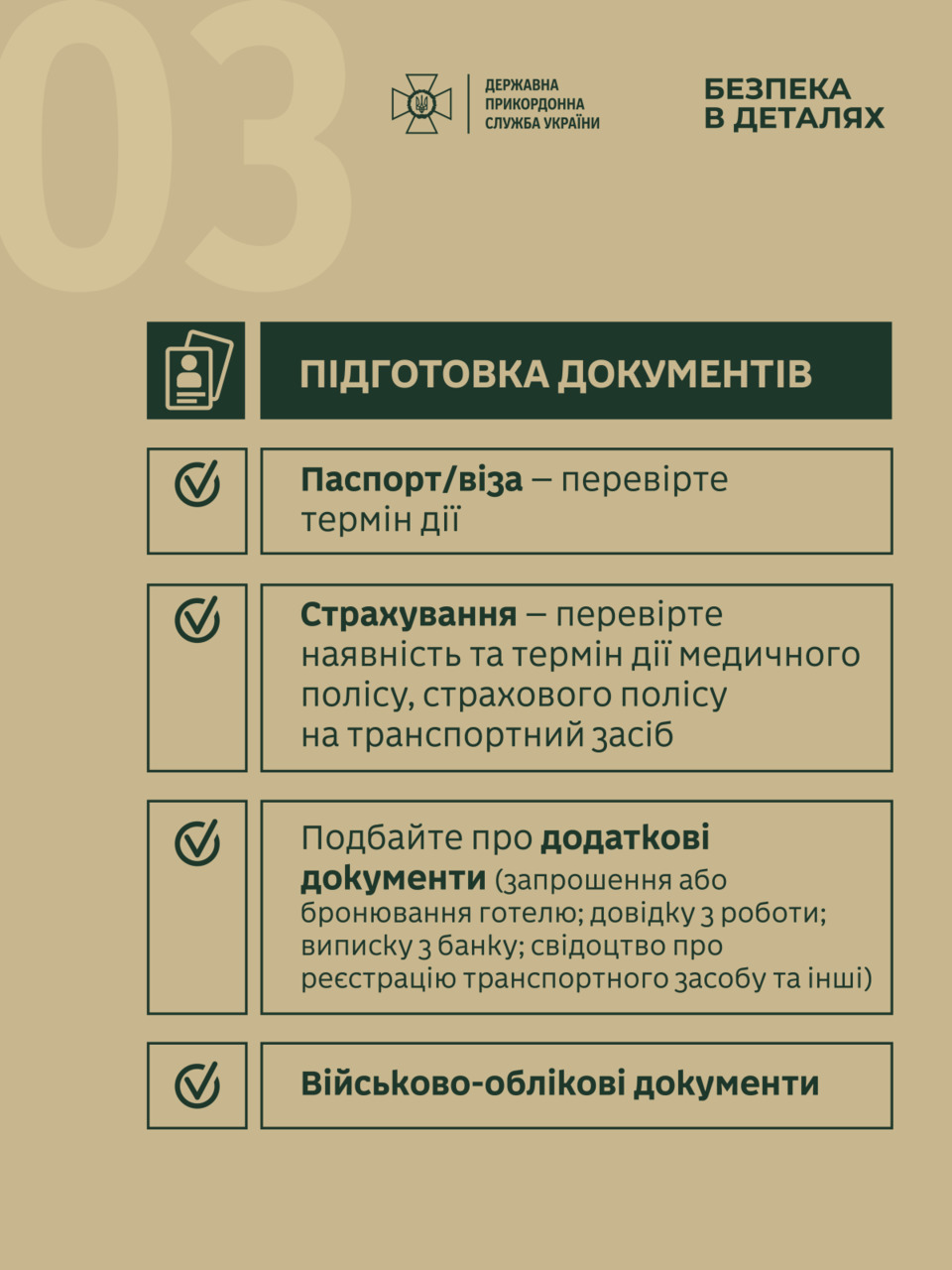 03

ДЕРЖАВНА ПРИКОРДОННА СЛУЖБА УКРАЇНИ

БЕЗПЕКА В ДЕТАЛЯХ

ПІДГОТОВКА ДОКУМЕНТІВ

Паспорт/віза – перевірте термін дії

Страхування – перевірте наявність та термін дії медичного полісу, страхового полісу на транспортний засіб

Подбайте про додаткові документи (запрошення або бронювання готелю; довідку з роботи; виписку з банку; свідоцтво про реєстрацію транспортного засобу та інші)

Військово-облікові документи